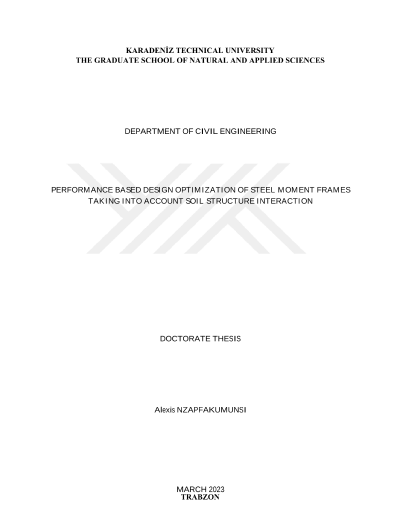 KARADENİZ TECHNICAL UNIVERSITY
THE GRADUATE SCHOOL OF NATURAL AND APPLIED SCIENCES

DEPARTMENT OF CIVIL ENGINEERING

PERFORMANCE BASED DESIGN OPTIMIZATION OF STEEL MOMENT FRAMES
TAKING INTO ACCOUNT SOIL STRUCTURE INTERACTION

DOCTORATE THESIS

Alexis NZAPFAKUMUNSI

MARCH 2023
TRABZON